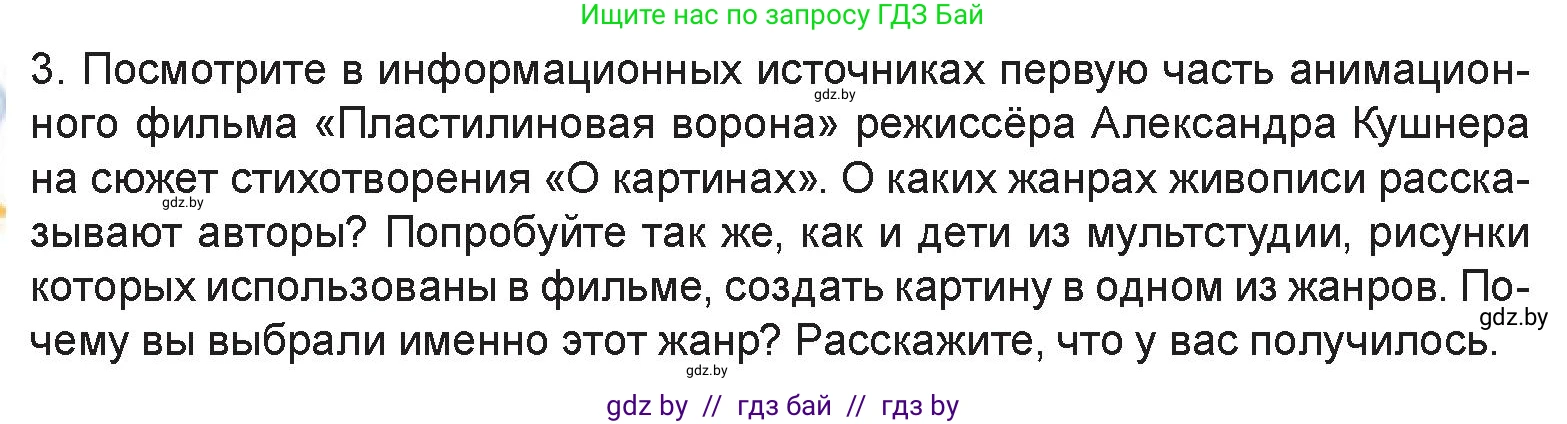 Ищите нас по запросу ГДЗ Бай

3. Посмотрите в информационных источниках первую часть анимационного фильма «Пластилиновая ворона» режиссёра Александра Кушнера на сюжет стихотворения «О картинах». О каких жанрах живописи рассказывают авторы? Попробуйте так же, как и дети из мультстудии, рисунки которых использованы в фильме, создать картину в одном из жанров. Почему вы выбрали именно этот жанр? Расскажите, что у вас получилось.

gdz.by
gdz.by
gdz.by
gdz.by

gdz by // гдз бай // гдз by